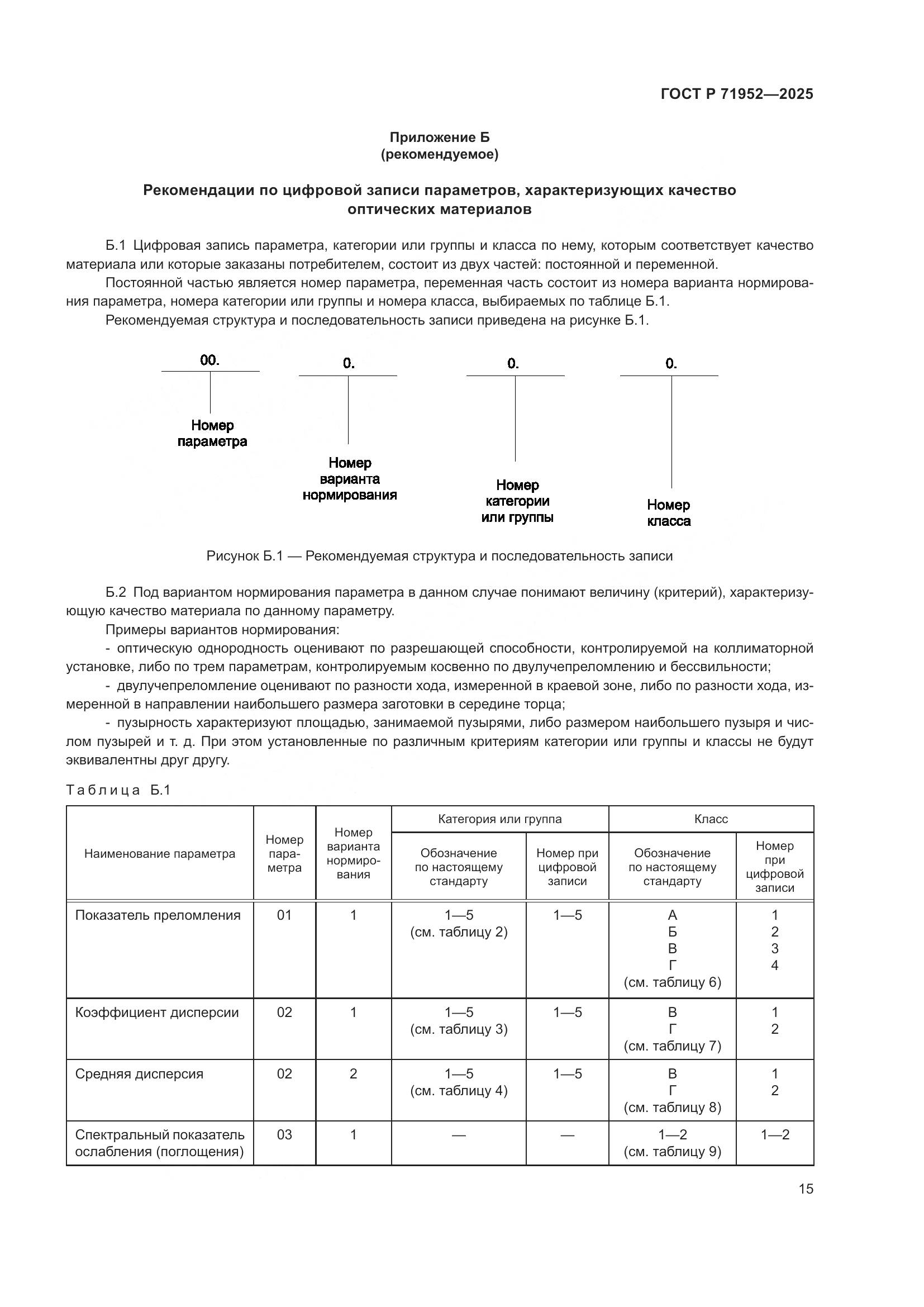 ГОСТ Р 71952—2025

Приложение Б
(рекомендуемое)

Рекомендации по цифровой записи параметров, характеризующих качество оптических материалов

Б.1 Цифровая запись параметра, категории или группы и класса по нему, которым соответствует качество материала или которые заказаны потребителем, состоит из двух частей: постоянной и переменной.

Постоянной частью является номер параметра, переменная часть состоит из номера варианта нормирования параметра, номера категории или группы и номера класса, выбираемых по таблице Б.1.

Рекомендуемая структура и последовательность записи приведена на рисунке Б.1.

00.
Номер параметра

0.
Номер варианта нормирования

0.
Номер категории или группы

0.
Номер класса

Рисунок Б.1 — Рекомендуемая структура и последовательность записи

Б.2 Под вариантом нормирования параметра в данном случае понимают величину (критерий), характеризующую качество материала по данному параметру.

Примеры вариантов нормирования:

- оптическую однородность оценивают по разрешающей способности, контролируемой на коллиматорной установке, либо по трем параметрам, контролируемым косвенно по двулучепреломлению и бессвильности;

- двулучепреломление оценивают по разности хода, измеренной в краевой зоне, либо по разности хода, измеренной в направлении наибольшего размера заготовки в середине торца;

- пузырность характеризуют площадью, занимаемой пузырями, либо размером наибольшего пузыря и числом пузырей и т. д. При этом установленные по различным критериям категории или группы и классы не будут эквивалентны друг другу.

Таблица Б.1

| Наименование параметра | Номер параметра | Номер варианта нормирования | Категория или группа: Обозначение по настоящему стандарту | Категория или группа: Номер при цифровой записи | Класс: Обозначение по настоящему стандарту | Класс: Номер при цифровой записи |
|---|---|---|---|---|---|---|
| Показатель преломления | 01 | 1 | 1—5 (см. таблицу 2) | 1—5 | А Б В Г (см. таблицу 6) | 1 2 3 4 |
| Коэффициент дисперсии | 02 | 1 | 1—5 (см. таблицу 3) | 1—5 | В Г (см. таблицу 7) | 1 2 |
| Средняя дисперсия | 02 | 2 | 1—5 (см. таблицу 4) | 1—5 | В Г (см. таблицу 8) | 1 2 |
| Спектральный показатель ослабления (поглощения) | 03 | 1 | — | — | 1—2 (см. таблицу 9) | 1—2 |

15